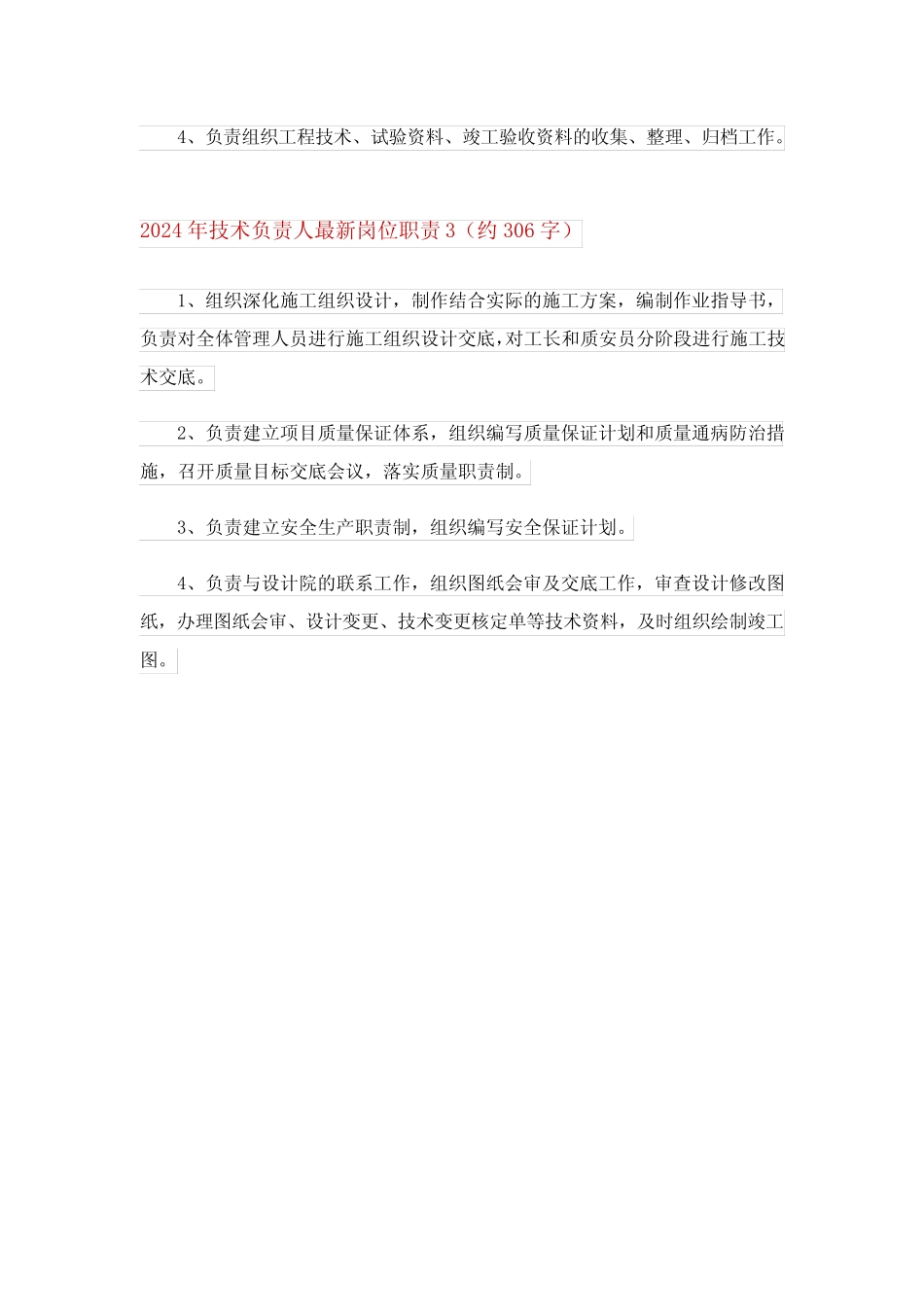 4、负责组织工程技术、试验资料、竣工验收资料的收集、整理、归档工作。

2024年技术负责人最新岗位职责3（约306字）

1、组织深化施工组织设计，制作结合实际的施工方案，编制作业指导书，负责对全体管理人员进行施工组织设计交底，对工长和质安员分阶段进行施工技术交底。

2、负责建立项目质量保证体系，组织编写质量保证计划和质量通病防治措施，召开质量目标交底会议，落实质量职责制。

3、负责建立安全生产职责制，组织编写安全保证计划。

4、负责与设计院的联系工作，组织图纸会审及交底工作，审查设计修改图纸，办理图纸会审、设计变更、技术变更核定单等技术资料，及时组织绘制竣工图。